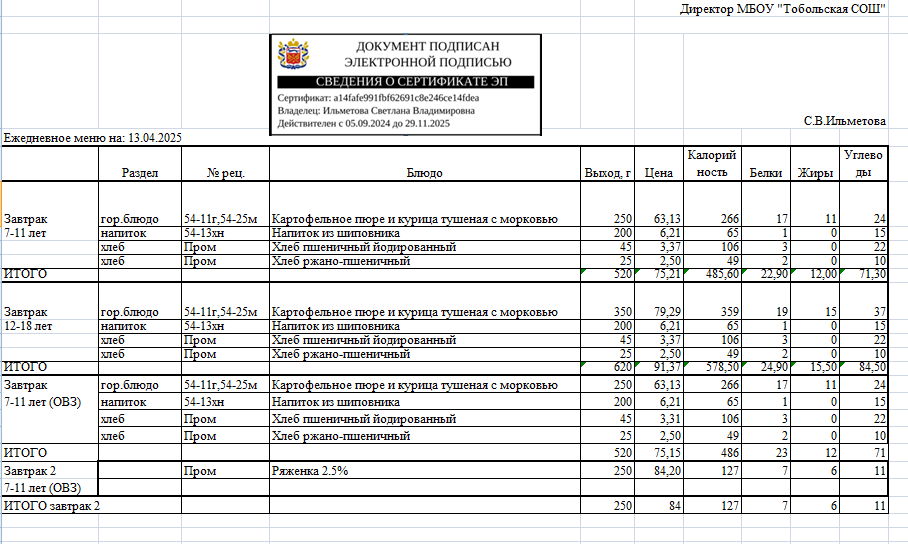 Директор МБОУ "Тобольская СОШ"

ДОКУМЕНТ ПОДПИСАН ЭЛЕКТРОННОЙ ПОДПИСЬЮ

СВЕДЕНИЯ О СЕРТИФИКАТЕ ЭП

Сертификат: a14fafe991fbf62691c8e246ce14fdea
Владелец: Ильметова Светлана Владимировна
Действителен с 05.09.2024 до 29.11.2025

С.В.Ильметова

Ежедневное меню на: 13.04.2025

| | Раздел | № рец. | Блюдо | Выход, г | Цена | Калорийность | Белки | Жиры | Углеводы |
|---|---|---|---|---|---|---|---|---|---|
| Завтрак 7-11 лет | гор.блюдо | 54-11г,54-25м | Картофельное пюре и курица тушеная с морковью | 250 | 63,13 | 266 | 17 | 11 | 24 |
| | напиток | 54-13хн | Напиток из шиповника | 200 | 6,21 | 65 | 1 | 0 | 15 |
| | хлеб | Пром | Хлеб пшеничный йодированный | 45 | 3,37 | 106 | 3 | 0 | 22 |
| | хлеб | Пром | Хлеб ржано-пшеничный | 25 | 2,50 | 49 | 2 | 0 | 10 |
| ИТОГО | | | | 520 | 75,21 | 485,60 | 22,90 | 12,00 | 71,30 |
| Завтрак 12-18 лет | гор.блюдо | 54-11г,54-25м | Картофельное пюре и курица тушеная с морковью | 350 | 79,29 | 359 | 19 | 15 | 37 |
| | напиток | 54-13хн | Напиток из шиповника | 200 | 6,21 | 65 | 1 | 0 | 15 |
| | хлеб | Пром | Хлеб пшеничный йодированный | 45 | 3,37 | 106 | 3 | 0 | 22 |
| | хлеб | Пром | Хлеб ржано-пшеничный | 25 | 2,50 | 49 | 2 | 0 | 10 |
| ИТОГО | | | | 620 | 91,37 | 578,50 | 24,90 | 15,50 | 84,50 |
| Завтрак 7-11 лет (ОВЗ) | гор.блюдо | 54-11г,54-25м | Картофельное пюре и курица тушеная с морковью | 250 | 63,13 | 266 | 17 | 11 | 24 |
| | напиток | 54-13хн | Напиток из шиповника | 200 | 6,21 | 65 | 1 | 0 | 15 |
| | хлеб | Пром | Хлеб пшеничный йодированный | 45 | 3,31 | 106 | 3 | 0 | 22 |
| | хлеб | Пром | Хлеб ржано-пшеничный | 25 | 2,50 | 49 | 2 | 0 | 10 |
| ИТОГО | | | | 520 | 75,15 | 486 | 23 | 12 | 71 |
| Завтрак 2 7-11 лет (ОВЗ) | | Пром | Ряженка 2.5% | 250 | 84,20 | 127 | 7 | 6 | 11 |
| ИТОГО завтрак 2 | | | | 250 | 84 | 127 | 7 | 6 | 11 |